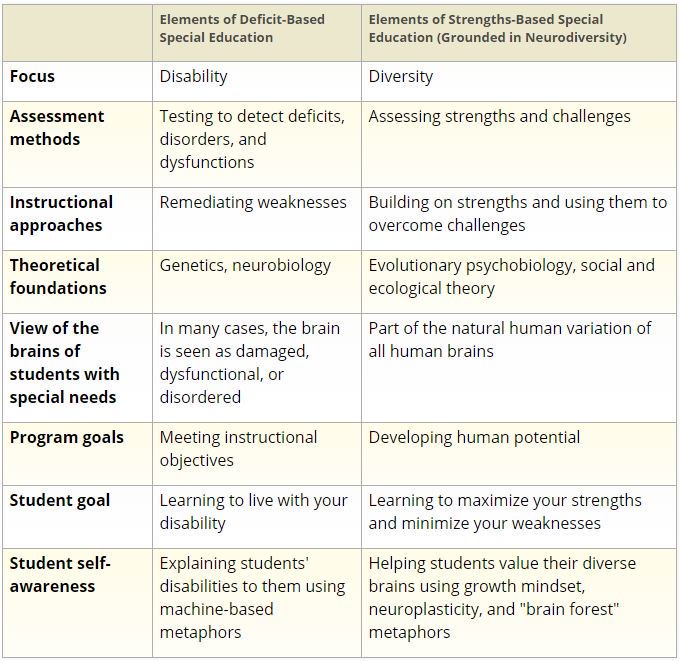 | | Elements of Deficit-Based Special Education | Elements of Strengths-Based Special Education (Grounded in Neurodiversity) |
|---|---|---|
| Focus | Disability | Diversity |
| Assessment methods | Testing to detect deficits, disorders, and dysfunctions | Assessing strengths and challenges |
| Instructional approaches | Remediating weaknesses | Building on strengths and using them to overcome challenges |
| Theoretical foundations | Genetics, neurobiology | Evolutionary psychobiology, social and ecological theory |
| View of the brains of students with special needs | In many cases, the brain is seen as damaged, dysfunctional, or disordered | Part of the natural human variation of all human brains |
| Program goals | Meeting instructional objectives | Developing human potential |
| Student goal | Learning to live with your disability | Learning to maximize your strengths and minimize your weaknesses |
| Student self-awareness | Explaining students' disabilities to them using machine-based metaphors | Helping students value their diverse brains using growth mindset, neuroplasticity, and "brain forest" metaphors |